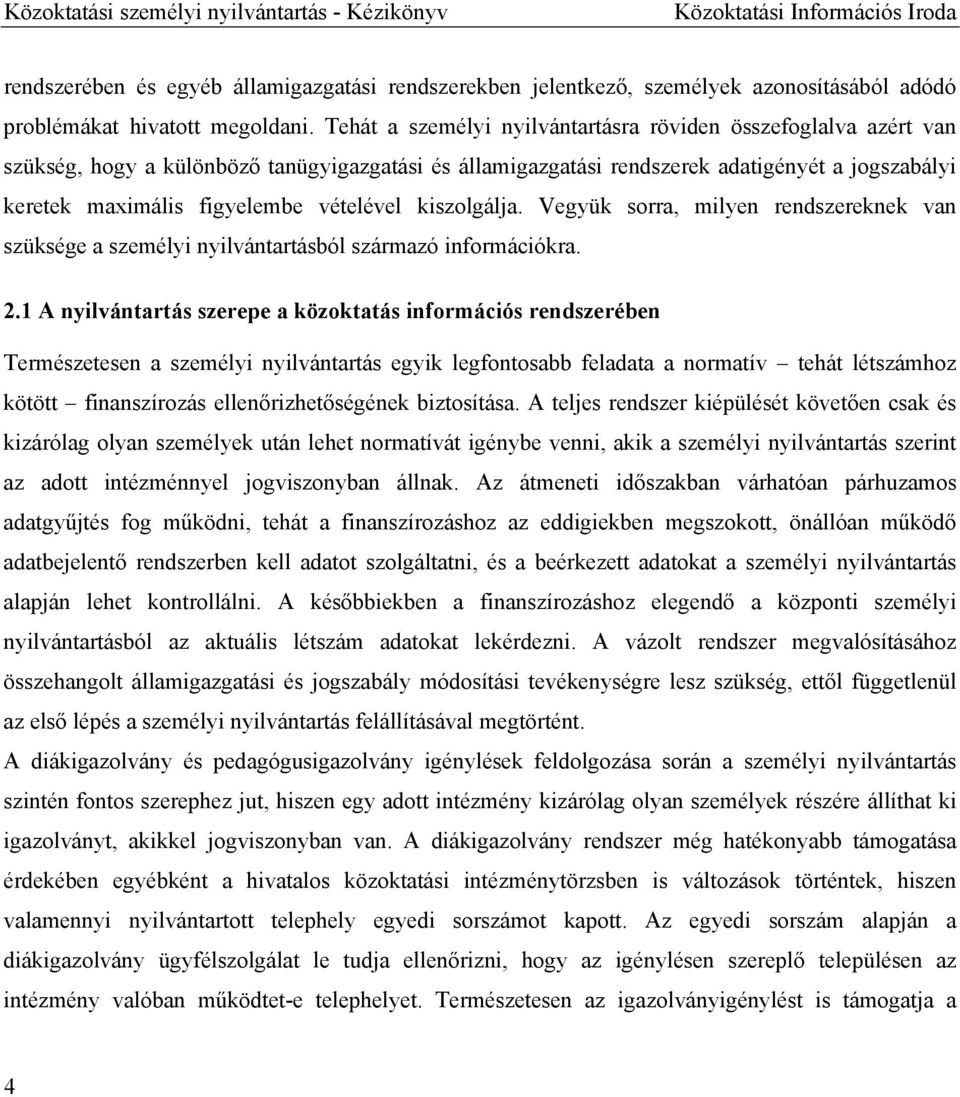 Közoktatási személyi nyilvántartás - Kézikönyv Közoktatási Információs Iroda

rendszerében és egyéb államigazgatási rendszerekben jelentkező, személyek azonosításából adódó problémákat hivatott megoldani. Tehát a személyi nyilvántartásra röviden összefoglalva azért van szükség, hogy a különböző tanügyigazgatási és államigazgatási rendszerek adatigényét a jogszabályi keretek maximális figyelembe vételével kiszolgálja. Vegyük sorra, milyen rendszereknek van szüksége a személyi nyilvántartásból származó információkra.

2.1 A nyilvántartás szerepe a közoktatás információs rendszerében

Természetesen a személyi nyilvántartás egyik legfontosabb feladata a normatív – tehát létszámhoz kötött – finanszírozás ellenőrizhetőségének biztosítása. A teljes rendszer kiépülését követően csak és kizárólag olyan személyek után lehet normatívát igénybe venni, akik a személyi nyilvántartás szerint az adott intézménnyel jogviszonyban állnak. Az átmeneti időszakban várhatóan párhuzamos adatgyűjtés fog működni, tehát a finanszírozáshoz az eddigiekben megszokott, önállóan működő adatbejelentő rendszerben kell adatot szolgáltatni, és a beérkezett adatokat a személyi nyilvántartás alapján lehet kontrollálni. A későbbiekben a finanszírozáshoz elegendő a központi személyi nyilvántartásból az aktuális létszám adatokat lekérdezni. A vázolt rendszer megvalósításához összehangolt államigazgatási és jogszabály módosítási tevékenységre lesz szükség, ettől függetlenül az első lépés a személyi nyilvántartás felállításával megtörtént.
A diákigazolvány és pedagógusigazolvány igénylések feldolgozása során a személyi nyilvántartás szintén fontos szerephez jut, hiszen egy adott intézmény kizárólag olyan személyek részére állíthat ki igazolványt, akikkel jogviszonyban van. A diákigazolvány rendszer még hatékonyabb támogatása érdekében egyébként a hivatalos közoktatási intézménytörzsben is változások történtek, hiszen valamennyi nyilvántartott telephely egyedi sorszámot kapott. Az egyedi sorszám alapján a diákigazolvány ügyfélszolgálat le tudja ellenőrizni, hogy az igénylésen szereplő településen az intézmény valóban működtet-e telephelyet. Természetesen az igazolványigénylést is támogatja a

4